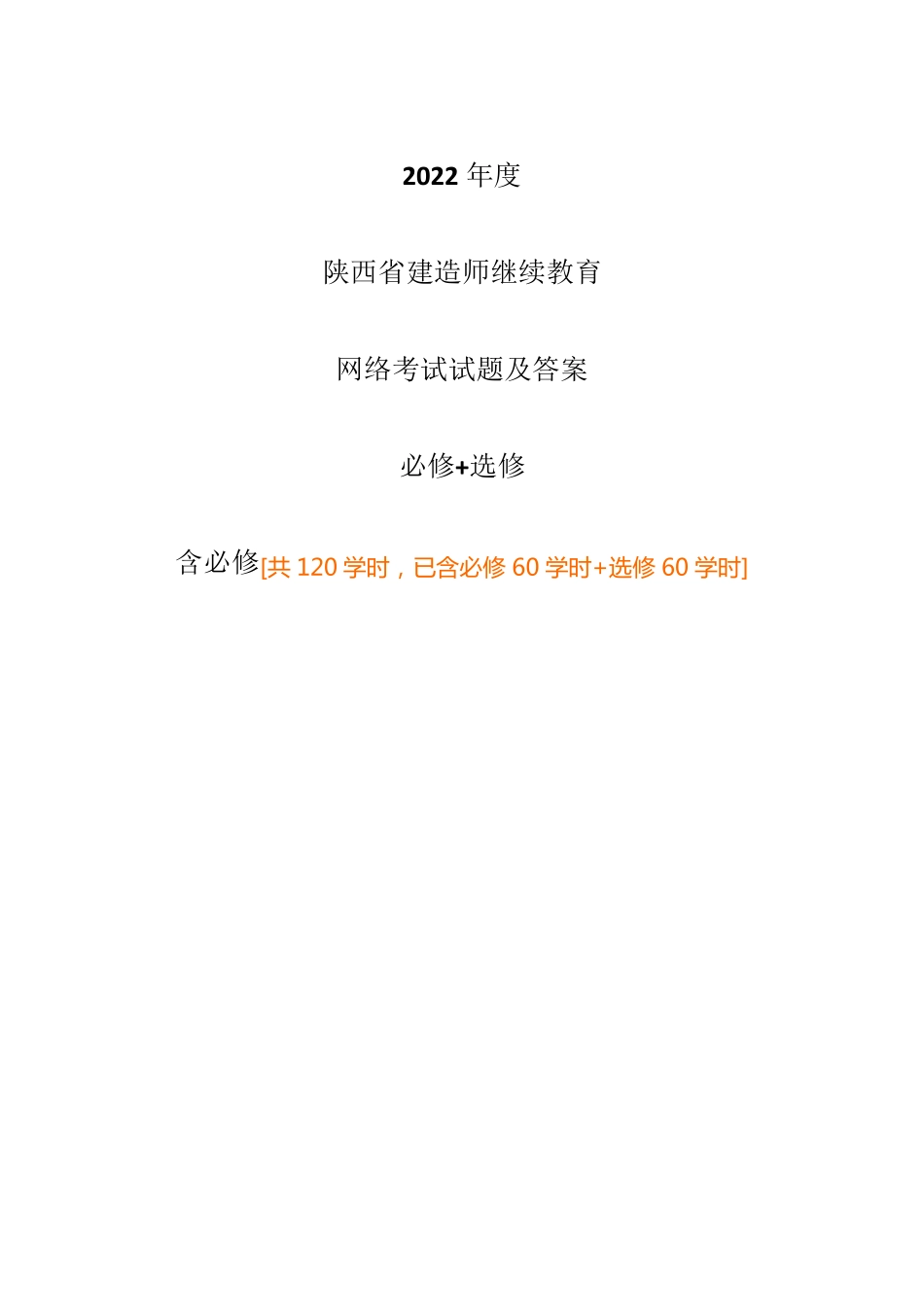 2022 年度

陕西省建造师继续教育

网络考试试题及答案

必修+选修

含必修[共 120 学时，已含必修 60 学时+选修 60 学时]